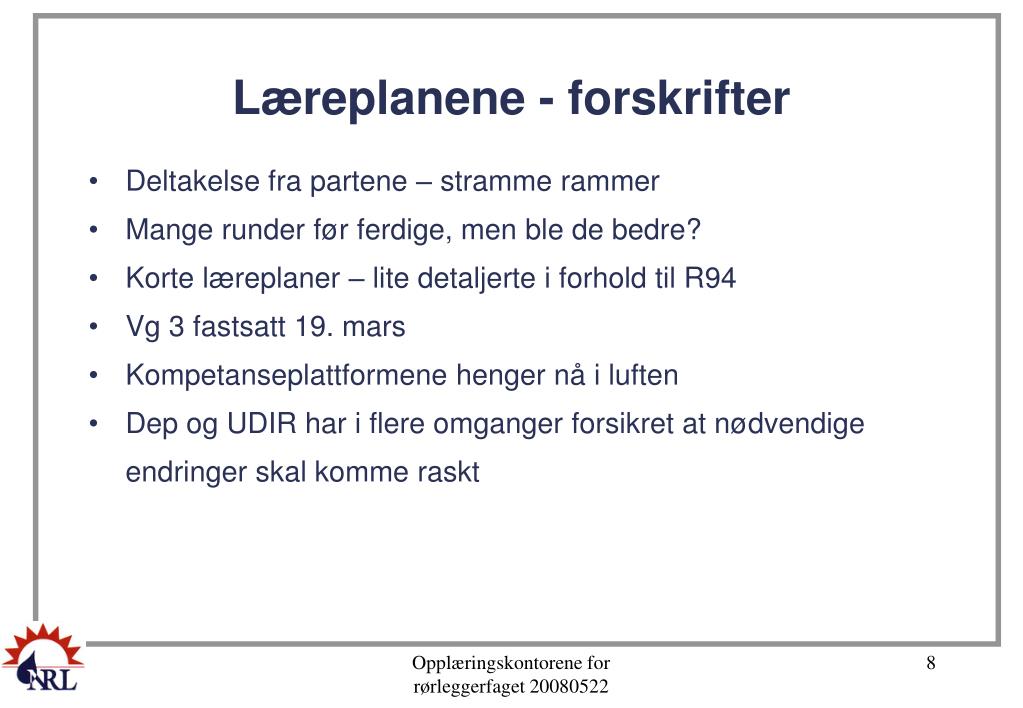 Læreplanene - forskrifter

• Deltakelse fra partene – stramme rammer
• Mange runder før ferdige, men ble de bedre?
• Korte læreplaner – lite detaljerte i forhold til R94
• Vg 3 fastsatt 19. mars
• Kompetanseplattformene henger nå i luften
• Dep og UDIR har i flere omganger forsikret at nødvendige endringer skal komme raskt

NRL

Opplæringskontorene for rørleggerfaget 20080522

8